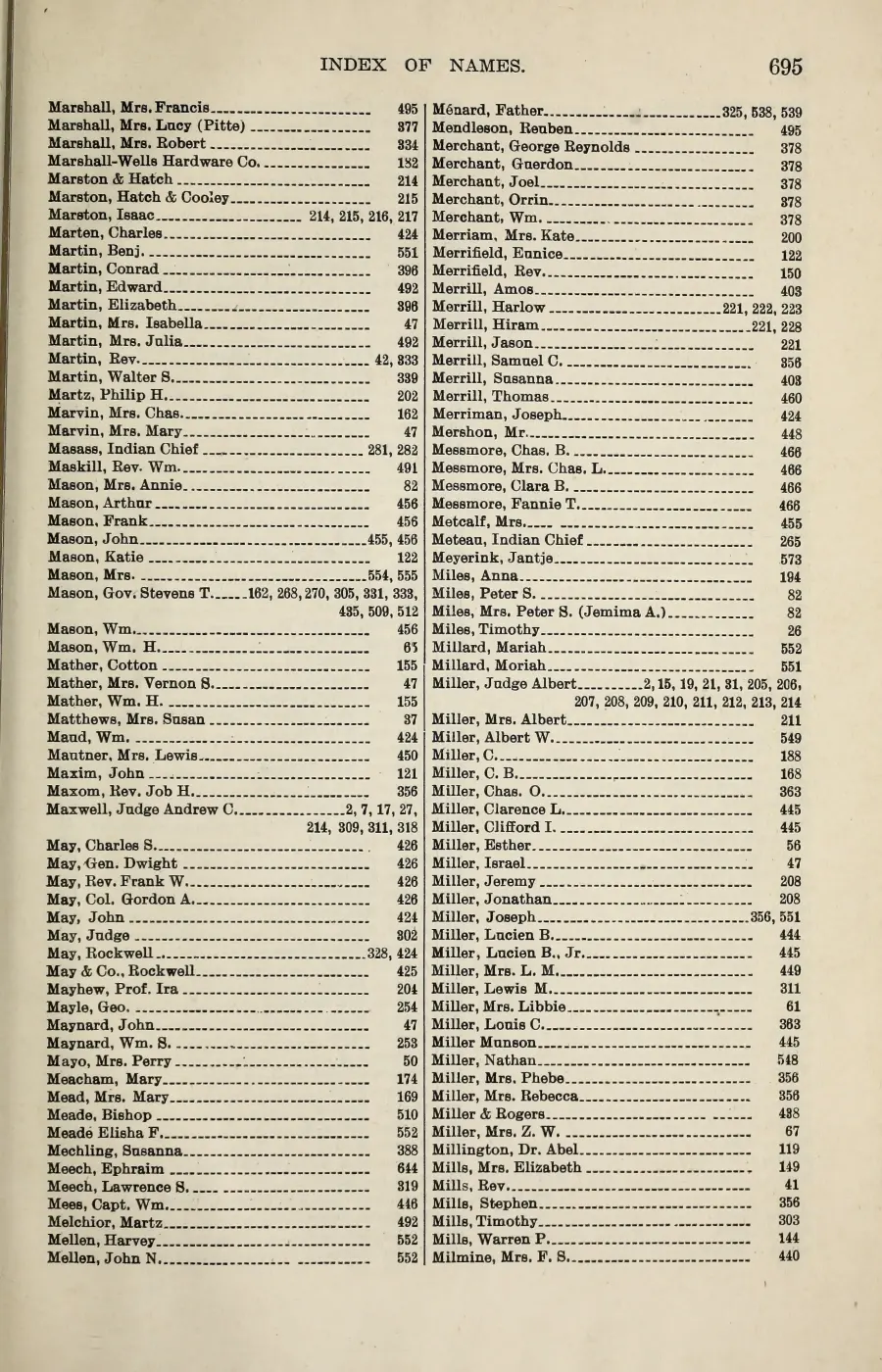 INDEX OF NAMES. 695

Marshall, Mrs. Francis 495
Marshall, Mrs. Lucy (Pitte) 377
Marshall, Mrs. Robert 334
Marshall-Wells Hardware Co. 182
Marston & Hatch 214
Marston, Hatch & Cooley 215
Marston, Isaac 214, 215, 216, 217
Marten, Charles 424
Martin, Benj. 551
Martin, Conrad 396
Martin, Edward 492
Martin, Elizabeth 396
Martin, Mrs. Isabella 47
Martin, Mrs. Julia 492
Martin, Rev. 42, 333
Martin, Walter S. 339
Martz, Philip H. 202
Marvin, Mrs. Chas. 162
Marvin, Mrs. Mary 47
Masass, Indian Chief 281, 282
Maskill, Rev. Wm. 491
Mason, Mrs. Annie 82
Mason, Arthur 456
Mason, Frank 456
Mason, John 455, 456
Mason, Katie 122
Mason, Mrs. 554, 555
Mason, Gov. Stevens T. 162, 268, 270, 305, 331, 333, 435, 509, 512
Mason, Wm. 456
Mason, Wm. H. 65
Mather, Cotton 155
Mather, Mrs. Vernon S. 47
Mather, Wm. H. 155
Matthews, Mrs. Susan 37
Maud, Wm. 424
Mautner, Mrs. Lewis 450
Maxim, John 121
Maxom, Rev. Job H. 356
Maxwell, Judge Andrew C. 2, 7, 17, 27, 214, 309, 311, 318
May, Charles S. 426
May, Gen. Dwight 426
May, Rev. Frank W. 426
May, Col. Gordon A. 426
May, John 424
May, Judge 302
May, Rockwell 328, 424
May & Co., Rockwell 425
Mayhew, Prof. Ira 204
Mayle, Geo. 254
Maynard, John 47
Maynard, Wm. S. 253
Mayo, Mrs. Perry 50
Meacham, Mary 174
Mead, Mrs. Mary 169
Meade, Bishop 510
Meade Elisha F. 552
Mechling, Susanna 388
Meech, Ephraim 644
Meech, Lawrence S. 319
Mees, Capt. Wm. 446
Melchior, Martz 492
Mellen, Harvey 552
Mellen, John N. 552

Ménard, Father 325, 538, 539
Mendleson, Reuben 495
Merchant, George Reynolds 378
Merchant, Guerdon 378
Merchant, Joel 378
Merchant, Orrin 378
Merchant, Wm. 378
Merriam, Mrs. Kate 200
Merrifield, Eunice 122
Merrifield, Rev. 150
Merrill, Amos 403
Merrill, Harlow 221, 222, 223
Merrill, Hiram 221, 228
Merrill, Jason 221
Merrill, Samuel C. 356
Merrill, Susanna 403
Merrill, Thomas 460
Merriman, Joseph 424
Mershon, Mr. 448
Messmore, Chas. B. 466
Messmore, Mrs. Chas. L. 466
Messmore, Clara B. 466
Messmore, Fannie T. 466
Metcalf, Mrs. 455
Meteau, Indian Chief 265
Meyerink, Jantje 573
Miles, Anna 194
Miles, Peter S. 82
Miles, Mrs. Peter S. (Jemima A.) 82
Miles, Timothy 26
Millard, Mariah 552
Millard, Moriah 551
Miller, Judge Albert 2, 15, 19, 21, 31, 205, 206, 207, 208, 209, 210, 211, 212, 213, 214
Miller, Mrs. Albert 211
Miller, Albert W. 549
Miller, C. 188
Miller, C. B. 168
Miller, Chas. O. 363
Miller, Clarence L. 445
Miller, Clifford I. 445
Miller, Esther 56
Miller, Israel 47
Miller, Jeremy 208
Miller, Jonathan 208
Miller, Joseph 356, 551
Miller, Lucien B. 444
Miller, Lucien B., Jr. 445
Miller, Mrs. L. M. 449
Miller, Lewis M. 311
Miller, Mrs. Libbie 61
Miller, Louis C. 363
Miller Munson 445
Miller, Nathan 548
Miller, Mrs. Phebe 356
Miller, Mrs. Rebecca 356
Miller & Rogers 438
Miller, Mrs. Z. W. 67
Millington, Dr. Abel 119
Mills, Mrs. Elizabeth 149
Mills, Rev. 41
Mills, Stephen 356
Mills, Timothy 303
Mills, Warren P. 144
Milmine, Mrs. F. S. 440